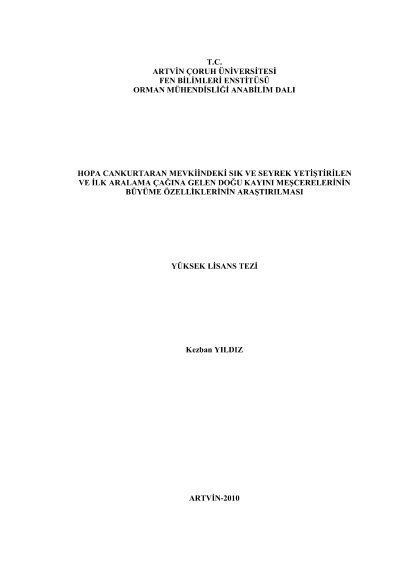 T.C.
ARTVİN ÇORUH ÜNİVERSİTESİ
FEN BİLİMLERİ ENSTİTÜSÜ
ORMAN MÜHENDİSLİĞİ ANABİLİM DALI

HOPA CANKURTARAN MEVKİİNDEKİ SIK VE SEYREK YETİŞTİRİLEN VE İLK ARALAMA ÇAĞINA GELEN DOĞU KAYINI MEŞCERELERİNİN BÜYÜME ÖZELLİKLERİNİN ARAŞTIRILMASI

YÜKSEK LİSANS TEZİ

Kezban YILDIZ

ARTVİN-2010